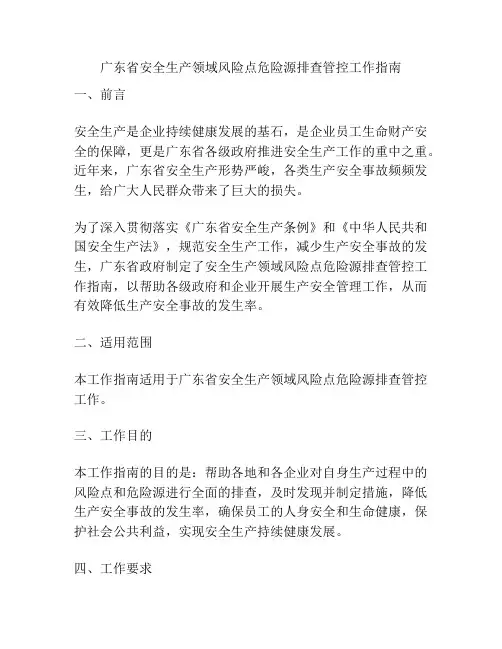 广东省安全生产领域风险点危险源排查管控工作指南

一、前言

安全生产是企业持续健康发展的基石，是企业员工生命财产安全的保障，更是广东省各级政府推进安全生产工作的重中之重。近年来，广东省安全生产形势严峻，各类生产安全事故频频发生，给广大人民群众带来了巨大的损失。

为了深入贯彻落实《广东省安全生产条例》和《中华人民共和国安全生产法》，规范安全生产工作，减少生产安全事故的发生，广东省政府制定了安全生产领域风险点危险源排查管控工作指南，以帮助各级政府和企业开展生产安全管理工作，从而有效降低生产安全事故的发生率。

二、适用范围

本工作指南适用于广东省安全生产领域风险点危险源排查管控工作。

三、工作目的

本工作指南的目的是：帮助各地和各企业对自身生产过程中的风险点和危险源进行全面的排查，及时发现并制定措施，降低生产安全事故的发生率，确保员工的人身安全和生命健康，保护社会公共利益，实现安全生产持续健康发展。

四、工作要求